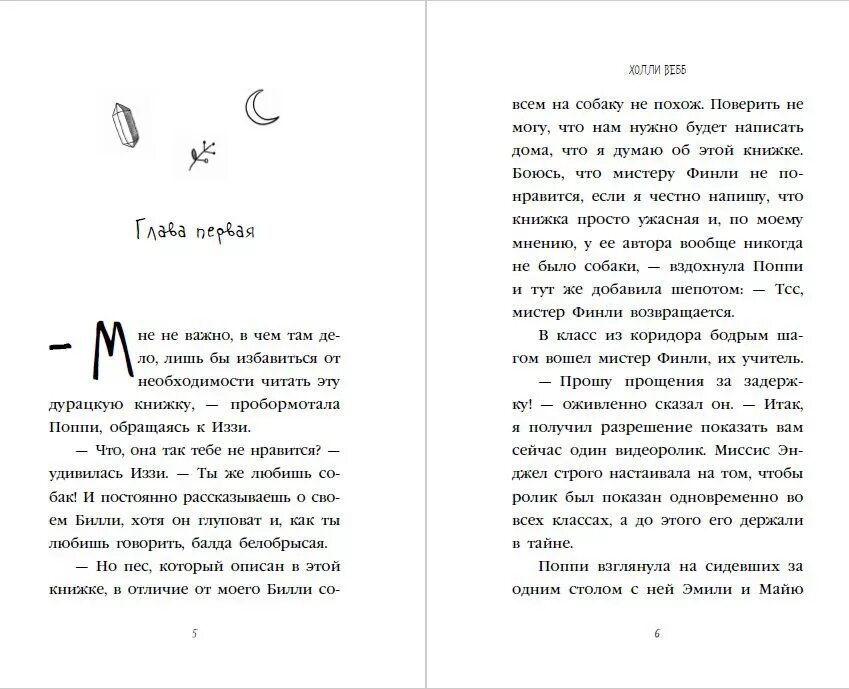 Глава первая

— Мне не важно, в чем там дело, лишь бы избавиться от необходимости читать эту дурацкую книжку, — пробормотала Поппи, обращаясь к Иззи.

— Что, она так тебе не нравится? — удивилась Иззи. — Ты же любишь собак! И постоянно рассказываешь о своем Билли, хотя он глуповат и, как ты любишь говорить, балда белобрысая.

— Но пес, который описан в этой книжке, в отличие от моего Билли со-

5

ХОЛЛИ ВЕББ

всем на собаку не похож. Поверить не могу, что нам нужно будет написать дома, что я думаю об этой книжке. Боюсь, что мистеру Финли не понравится, если я честно напишу, что книжка просто ужасная и, по моему мнению, у ее автора вообще никогда не было собаки, — вздохнула Поппи и тут же добавила шепотом: — Тсс, мистер Финли возвращается.

В класс из коридора бодрым шагом вошел мистер Финли, их учитель.

— Прошу прощения за задержку! — оживленно сказал он. — Итак, я получил разрешение показать вам сейчас один видеоролик. Миссис Энджел строго настаивала на том, чтобы ролик был показан одновременно во всех классах, а до этого его держали в тайне.

Поппи взглянула на сидевших за одним столом с ней Эмили и Майю

6